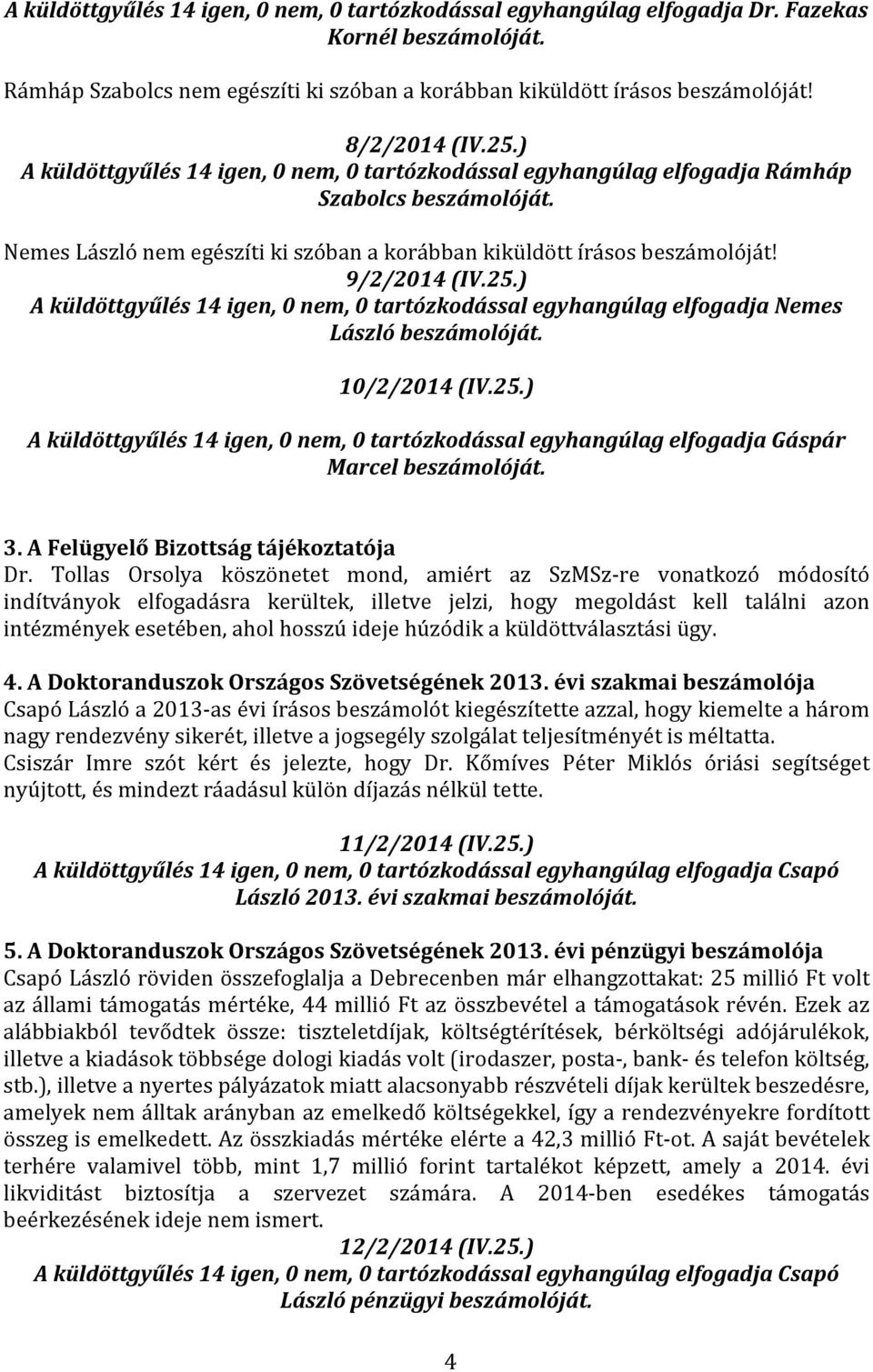 A küldöttgyűlés 14 igen, 0 nem, 0 tartózkodással egyhangúlag elfogadja Dr. Fazekas Kornél beszámolóját.

Rámháp Szabolcs nem egészíti ki szóban a korábban kiküldött írásos beszámolóját!

8/2/2014 (IV.25.)
A küldöttgyűlés 14 igen, 0 nem, 0 tartózkodással egyhangúlag elfogadja Rámháp Szabolcs beszámolóját.

Nemes László nem egészíti ki szóban a korábban kiküldött írásos beszámolóját!

9/2/2014 (IV.25.)
A küldöttgyűlés 14 igen, 0 nem, 0 tartózkodással egyhangúlag elfogadja Nemes László beszámolóját.

10/2/2014 (IV.25.)

A küldöttgyűlés 14 igen, 0 nem, 0 tartózkodással egyhangúlag elfogadja Gáspár Marcel beszámolóját.

3. A Felügyelő Bizottság tájékoztatója
Dr. Tollas Orsolya köszönetet mond, amiért az SzMSz-re vonatkozó módosító indítványok elfogadásra kerültek, illetve jelzi, hogy megoldást kell találni azon intézmények esetében, ahol hosszú ideje húzódik a küldöttválasztási ügy.

4. A Doktoranduszok Országos Szövetségének 2013. évi szakmai beszámolója
Csapó László a 2013-as évi írásos beszámolót kiegészítette azzal, hogy kiemelte a három nagy rendezvény sikerét, illetve a jogsegély szolgálat teljesítményét is méltatta.
Csiszár Imre szót kért és jelezte, hogy Dr. Kőmíves Péter Miklós óriási segítséget nyújtott, és mindezt ráadásul külön díjazás nélkül tette.

11/2/2014 (IV.25.)
A küldöttgyűlés 14 igen, 0 nem, 0 tartózkodással egyhangúlag elfogadja Csapó László 2013. évi szakmai beszámolóját.

5. A Doktoranduszok Országos Szövetségének 2013. évi pénzügyi beszámolója
Csapó László röviden összefoglalja a Debrecenben már elhangzottakat: 25 millió Ft volt az állami támogatás mértéke, 44 millió Ft az összbevétel a támogatások révén. Ezek az alábbiakból tevődtek össze: tiszteletdíjak, költségtérítések, bérköltségi adójárulékok, illetve a kiadások többsége dologi kiadás volt (irodaszer, posta-, bank- és telefon költség, stb.), illetve a nyertes pályázatok miatt alacsonyabb részvételi díjak kerültek beszedésre, amelyek nem álltak arányban az emelkedő költségekkel, így a rendezvényekre fordított összeg is emelkedett. Az összkiadás mértéke elérte a 42,3 millió Ft-ot. A saját bevételek terhére valamivel több, mint 1,7 millió forint tartalékot képzett, amely a 2014. évi likviditást biztosítja a szervezet számára. A 2014-ben esedékes támogatás beérkezésének ideje nem ismert.

12/2/2014 (IV.25.)
A küldöttgyűlés 14 igen, 0 nem, 0 tartózkodással egyhangúlag elfogadja Csapó László pénzügyi beszámolóját.

4